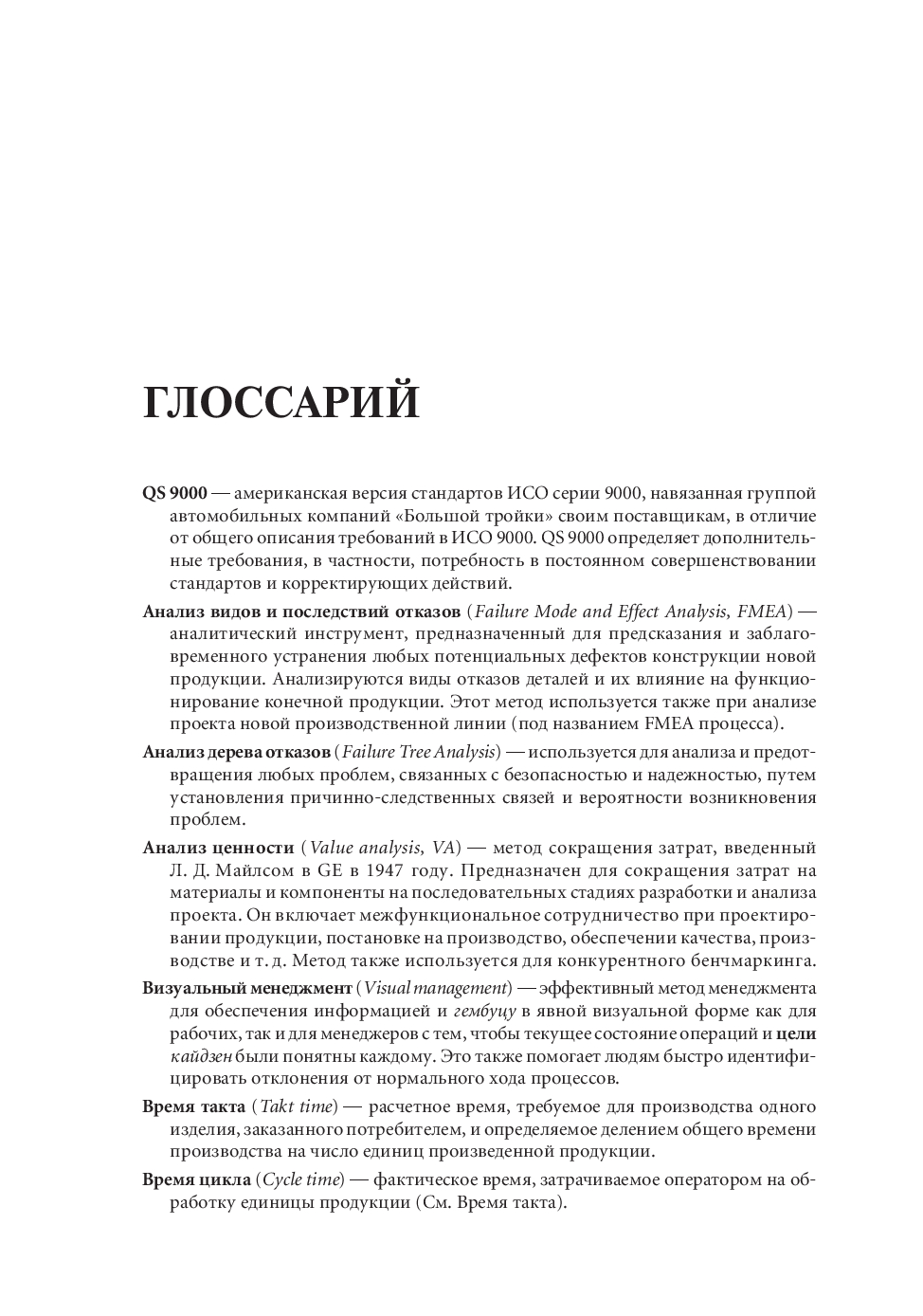 ГЛОССАРИЙ

QS 9000 — американская версия стандартов ИСО серии 9000, навязанная группой автомобильных компаний «Большой тройки» своим поставщикам, в отличие от общего описания требований в ИСО 9000. QS 9000 определяет дополнительные требования, в частности, потребность в постоянном совершенствовании стандартов и корректирующих действий.

Анализ видов и последствий отказов (Failure Mode and Effect Analysis, FMEA) — аналитический инструмент, предназначенный для предсказания и заблаговременного устранения любых потенциальных дефектов конструкции новой продукции. Анализируются виды отказов деталей и их влияние на функционирование конечной продукции. Этот метод используется также при анализе проекта новой производственной линии (под названием FMEA процесса).

Анализ дерева отказов (Failure Tree Analysis) — используется для анализа и предотвращения любых проблем, связанных с безопасностью и надежностью, путем установления причинно-следственных связей и вероятности возникновения проблем.

Анализ ценности (Value analysis, VA) — метод сокращения затрат, введенный Л. Д. Майлсом в GE в 1947 году. Предназначен для сокращения затрат на материалы и компоненты на последовательных стадиях разработки и анализа проекта. Он включает межфункциональное сотрудничество при проектировании продукции, постановке на производство, обеспечении качества, производстве и т. д. Метод также используется для конкурентного бенчмаркинга.

Визуальный менеджмент (Visual management) — эффективный метод менеджмента для обеспечения информацией и гембуцу в явной визуальной форме как для рабочих, так и для менеджеров с тем, чтобы текущее состояние операций и цели кайдзен были понятны каждому. Это также помогает людям быстро идентифицировать отклонения от нормального хода процессов.

Время такта (Takt time) — расчетное время, требуемое для производства одного изделия, заказанного потребителем, и определяемое делением общего времени производства на число единиц произведенной продукции.

Время цикла (Cycle time) — фактическое время, затрачиваемое оператором на обработку единицы продукции (См. Время такта).